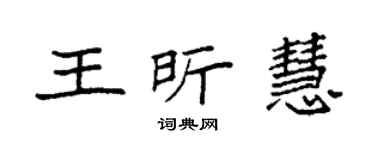 王昕慧

词典网